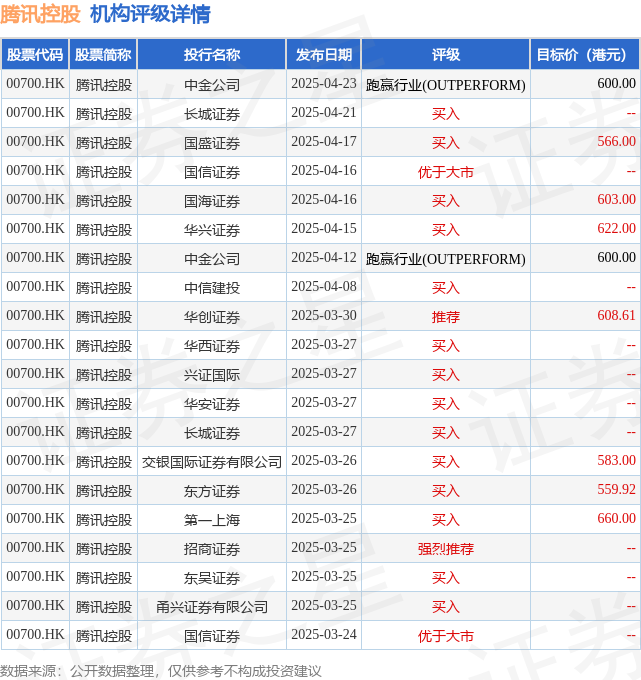 腾讯控股 机构评级详情

| 股票代码 | 股票简称 | 投行名称 | 发布日期 | 评级 | 目标价（港元） |
|---|---|---|---|---|---|
| 00700.HK | 腾讯控股 | 中金公司 | 2025-04-23 | 跑赢行业(OUTPERFORM) | 600.00 |
| 00700.HK | 腾讯控股 | 长城证券 | 2025-04-21 | 买入 | -- |
| 00700.HK | 腾讯控股 | 国盛证券 | 2025-04-17 | 买入 | 566.00 |
| 00700.HK | 腾讯控股 | 国信证券 | 2025-04-16 | 优于大市 | -- |
| 00700.HK | 腾讯控股 | 国海证券 | 2025-04-16 | 买入 | 603.00 |
| 00700.HK | 腾讯控股 | 华兴证券 | 2025-04-15 | 买入 | 622.00 |
| 00700.HK | 腾讯控股 | 中金公司 | 2025-04-12 | 跑赢行业(OUTPERFORM) | 600.00 |
| 00700.HK | 腾讯控股 | 中信建投 | 2025-04-08 | 买入 | -- |
| 00700.HK | 腾讯控股 | 华创证券 | 2025-03-30 | 推荐 | 608.61 |
| 00700.HK | 腾讯控股 | 华西证券 | 2025-03-27 | 买入 | -- |
| 00700.HK | 腾讯控股 | 兴证国际 | 2025-03-27 | 买入 | -- |
| 00700.HK | 腾讯控股 | 华安证券 | 2025-03-27 | 买入 | -- |
| 00700.HK | 腾讯控股 | 长城证券 | 2025-03-27 | 买入 | -- |
| 00700.HK | 腾讯控股 | 交银国际证券有限公司 | 2025-03-26 | 买入 | 583.00 |
| 00700.HK | 腾讯控股 | 东方证券 | 2025-03-26 | 买入 | 559.92 |
| 00700.HK | 腾讯控股 | 第一上海 | 2025-03-25 | 买入 | 660.00 |
| 00700.HK | 腾讯控股 | 招商证券 | 2025-03-25 | 强烈推荐 | -- |
| 00700.HK | 腾讯控股 | 东吴证券 | 2025-03-25 | 买入 | -- |
| 00700.HK | 腾讯控股 | 甬兴证券有限公司 | 2025-03-25 | 买入 | -- |
| 00700.HK | 腾讯控股 | 国信证券 | 2025-03-24 | 优于大市 | -- |

数据来源：公开数据整理，仅供参考不构成投资建议